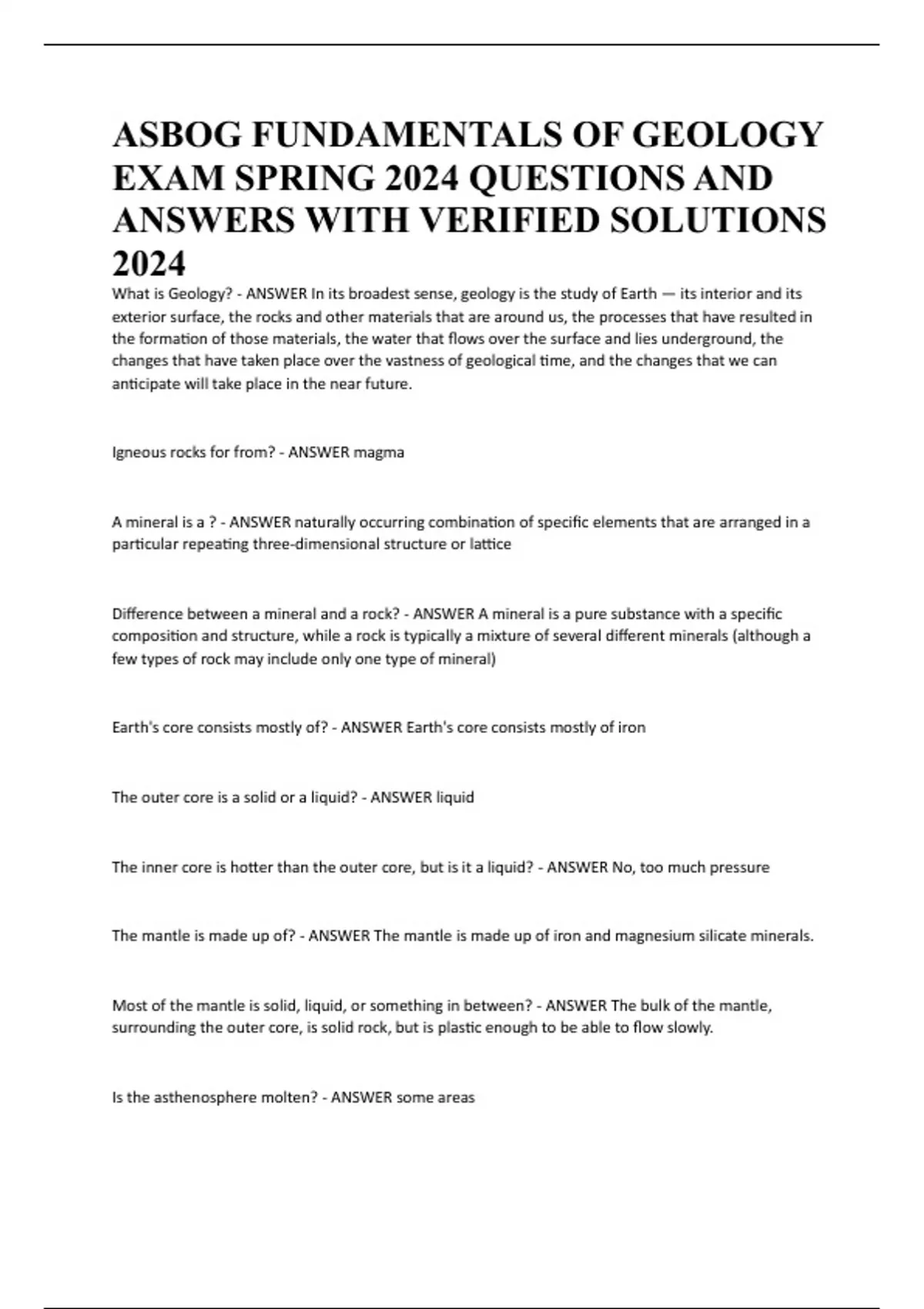 ASBOG FUNDAMENTALS OF GEOLOGY EXAM SPRING 2024 QUESTIONS AND ANSWERS WITH VERIFIED SOLUTIONS 2024

What is Geology? - ANSWER In its broadest sense, geology is the study of Earth — its interior and its exterior surface, the rocks and other materials that are around us, the processes that have resulted in the formation of those materials, the water that flows over the surface and lies underground, the changes that have taken place over the vastness of geological time, and the changes that we can anticipate will take place in the near future.

Igneous rocks for from? - ANSWER magma

A mineral is a ? - ANSWER naturally occurring combination of specific elements that are arranged in a particular repeating three-dimensional structure or lattice

Difference between a mineral and a rock? - ANSWER A mineral is a pure substance with a specific composition and structure, while a rock is typically a mixture of several different minerals (although a few types of rock may include only one type of mineral)

Earth's core consists mostly of? - ANSWER Earth's core consists mostly of iron

The outer core is a solid or a liquid? - ANSWER liquid

The inner core is hotter than the outer core, but is it a liquid? - ANSWER No, too much pressure

The mantle is made up of? - ANSWER The mantle is made up of iron and magnesium silicate minerals.

Most of the mantle is solid, liquid, or something in between? - ANSWER The bulk of the mantle, surrounding the outer core, is solid rock, but is plastic enough to be able to flow slowly.

Is the asthenosphere molten? - ANSWER some areas